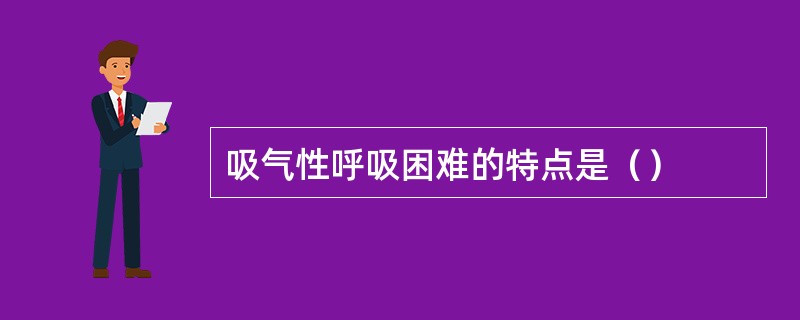 吸气性呼吸困难的特点是（）